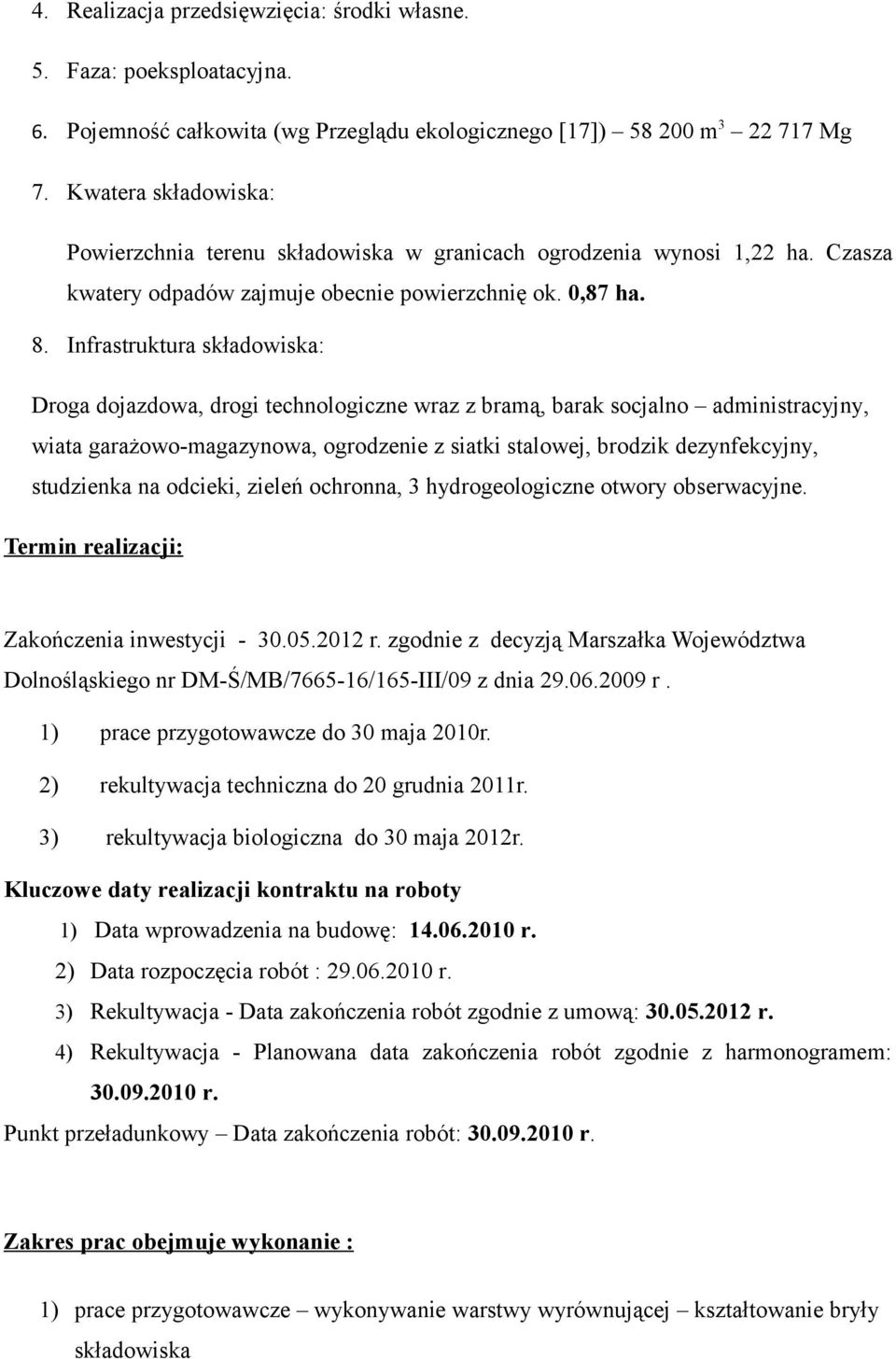 4. Realizacja przedsięwzięcia: środki własne.

5. Faza: poeksploatacyjna.

6. Pojemność całkowita (wg Przeglądu ekologicznego [17]) – 58 200 $m^3$ – 22 717 Mg

7. Kwatera składowiska:

Powierzchnia terenu składowiska w granicach ogrodzenia wynosi 1,22 ha. Czasza kwatery odpadów zajmuje obecnie powierzchnię ok. 0,87 ha.

8. Infrastruktura składowiska:

Droga dojazdowa, drogi technologiczne wraz z bramą, barak socjalno – administracyjny, wiata garażowo-magazynowa, ogrodzenie z siatki stalowej, brodzik dezynfekcyjny, studzienka na odcieki, zieleń ochronna, 3 hydrogeologiczne otwory obserwacyjne.

Termin realizacji:

Zakończenia inwestycji - 30.05.2012 r. zgodnie z decyzją Marszałka Województwa Dolnośląskiego nr DM-Ś/MB/7665-16/165-III/09 z dnia 29.06.2009 r .

1) prace przygotowawcze do 30 maja 2010r.

2) rekultywacja techniczna do 20 grudnia 2011r.

3) rekultywacja biologiczna do 30 maja 2012r.

Kluczowe daty realizacji kontraktu na roboty

1) Data wprowadzenia na budowę: 14.06.2010 r.

2) Data rozpoczęcia robót : 29.06.2010 r.

3) Rekultywacja - Data zakończenia robót zgodnie z umową: 30.05.2012 r.

4) Rekultywacja - Planowana data zakończenia robót zgodnie z harmonogramem: 30.09.2010 r.

Punkt przeładunkowy – Data zakończenia robót: 30.09.2010 r.

Zakres prac obejmuje wykonanie :

1) prace przygotowawcze – wykonywanie warstwy wyrównującej – kształtowanie bryły składowiska